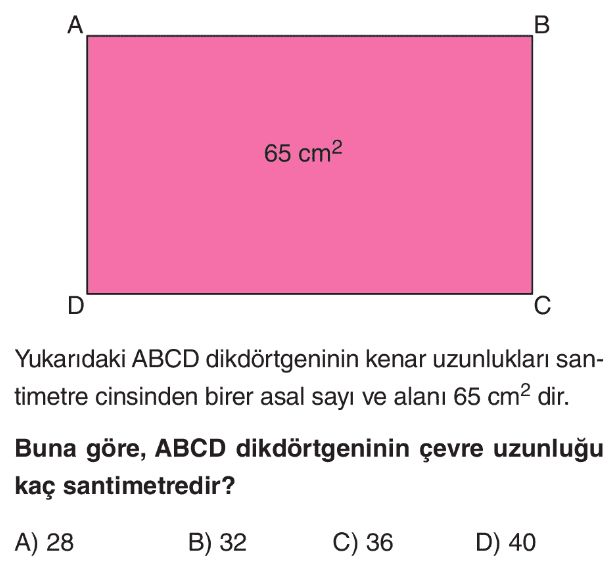 A B

65 $cm^2$

D C

Yukarıdaki ABCD dikdörtgeninin kenar uzunlukları santimetre cinsinden birer asal sayı ve alanı 65 $cm^2$ dir.

Buna göre, ABCD dikdörtgeninin çevre uzunluğu kaç santimetredir?

A) 28 B) 32 C) 36 D) 40